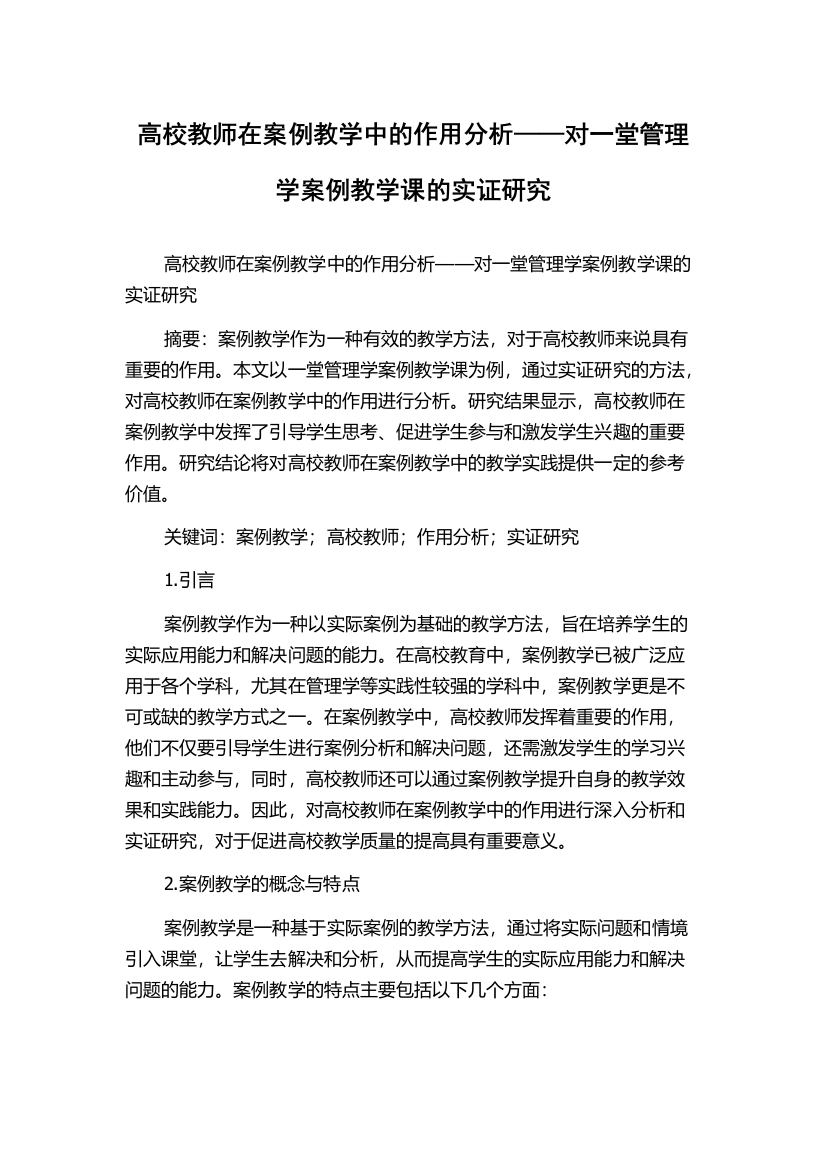 高校教师在案例教学中的作用分析——对一堂管理学案例教学课的实证研究

高校教师在案例教学中的作用分析——对一堂管理学案例教学课的实证研究

摘要：案例教学作为一种有效的教学方法，对于高校教师来说具有重要的作用。本文以一堂管理学案例教学课为例，通过实证研究的方法，对高校教师在案例教学中的作用进行分析。研究结果显示，高校教师在案例教学中发挥了引导学生思考、促进学生参与和激发学生兴趣的重要作用。研究结论将对高校教师在案例教学中的教学实践提供一定的参考价值。

关键词：案例教学；高校教师；作用分析；实证研究

1.引言

案例教学作为一种以实际案例为基础的教学方法，旨在培养学生的实际应用能力和解决问题的能力。在高校教育中，案例教学已被广泛应用于各个学科，尤其在管理学等实践性较强的学科中，案例教学更是不可或缺的教学方式之一。在案例教学中，高校教师发挥着重要的作用，他们不仅要引导学生进行案例分析和解决问题，还需激发学生的学习兴趣和主动参与，同时，高校教师还可以通过案例教学提升自身的教学效果和实践能力。因此，对高校教师在案例教学中的作用进行深入分析和实证研究，对于促进高校教学质量的提高具有重要意义。

2.案例教学的概念与特点

案例教学是一种基于实际案例的教学方法，通过将实际问题和情境引入课堂，让学生去解决和分析，从而提高学生的实际应用能力和解决问题的能力。案例教学的特点主要包括以下几个方面：